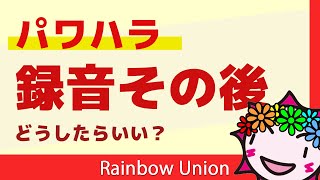 パワハラ
録音その後
どうしたらいい？

Rainbow Union